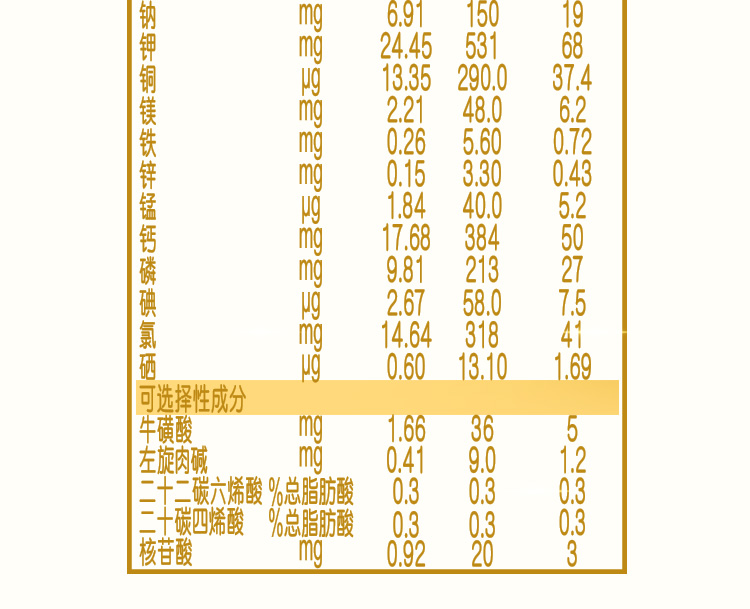 | 钠 | mg | 6.91 | 150 | 19 |
|---|---|---|---|---|
| 钾 | mg | 24.45 | 531 | 68 |
| 铜 | μg | 13.35 | 290.0 | 37.4 |
| 镁 | mg | 2.21 | 48.0 | 6.2 |
| 铁 | mg | 0.26 | 5.60 | 0.72 |
| 锌 | mg | 0.15 | 3.30 | 0.43 |
| 锰 | μg | 1.84 | 40.0 | 5.2 |
| 钙 | mg | 17.68 | 384 | 50 |
| 磷 | mg | 9.81 | 213 | 27 |
| 碘 | μg | 2.67 | 58.0 | 7.5 |
| 氯 | mg | 14.64 | 318 | 41 |
| 硒 | μg | 0.60 | 13.10 | 1.69 |
| 可选择性成分 | | | | |
| 牛磺酸 | mg | 1.66 | 36 | 5 |
| 左旋肉碱 | mg | 0.41 | 9.0 | 1.2 |
| 二十二碳六烯酸 | %总脂肪酸 | 0.3 | 0.3 | 0.3 |
| 二十碳四烯酸 | %总脂肪酸 | 0.3 | 0.3 | 0.3 |
| 核苷酸 | mg | 0.92 | 20 | 3 |